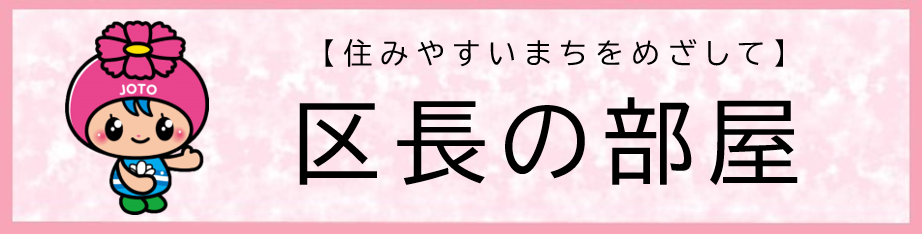 JOTO

【住みやすいまちをめざして】

区長の部屋